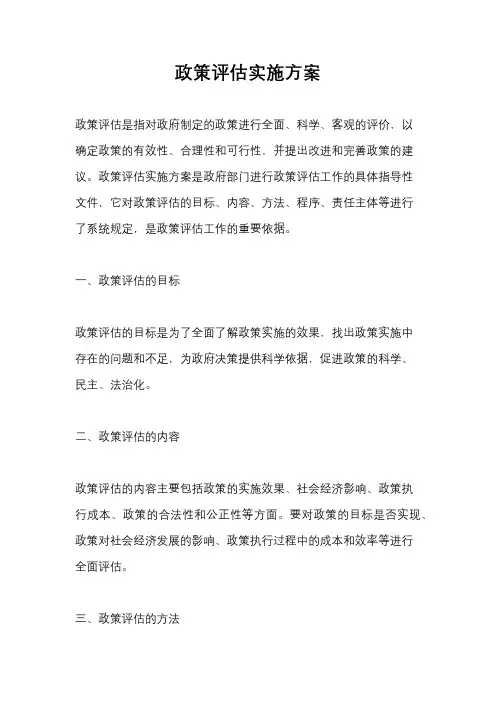 政策评估实施方案

政策评估是指对政府制定的政策进行全面、科学、客观的评价，以确定政策的有效性、合理性和可行性，并提出改进和完善政策的建议。政策评估实施方案是政府部门进行政策评估工作的具体指导性文件，它对政策评估的目标、内容、方法、程序、责任主体等进行了系统规定，是政策评估工作的重要依据。

一、政策评估的目标

政策评估的目标是为了全面了解政策实施的效果，找出政策实施中存在的问题和不足，为政府决策提供科学依据，促进政策的科学、民主、法治化。

二、政策评估的内容

政策评估的内容主要包括政策的实施效果、社会经济影响、政策执行成本、政策的合法性和公正性等方面。要对政策的目标是否实现、政策对社会经济发展的影响、政策执行过程中的成本和效率等进行全面评估。

三、政策评估的方法